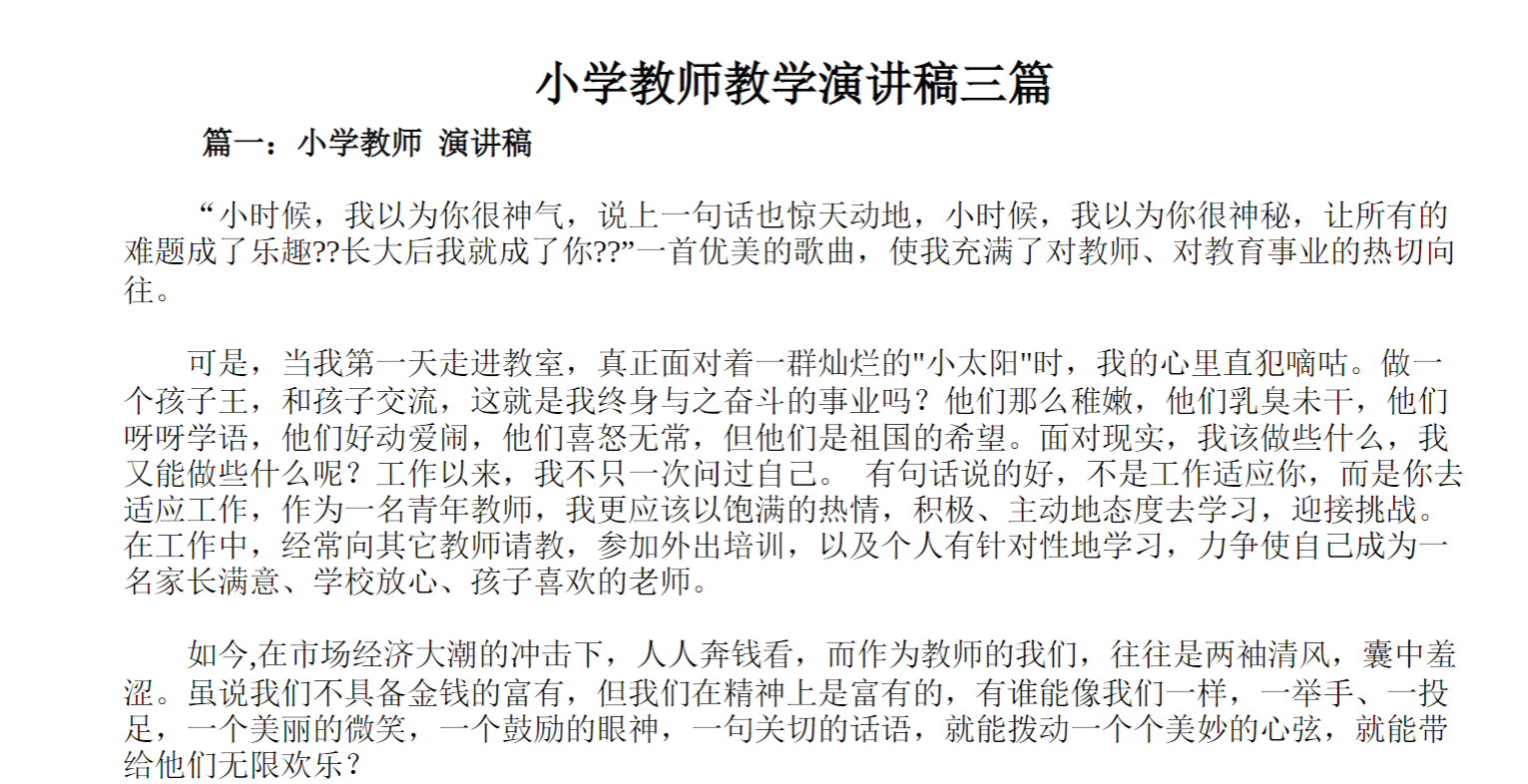 小学教师教学演讲稿三篇

篇一：小学教师 演讲稿

“小时候，我以为你很神气，说上一句话也惊天动地，小时候，我以为你很神秘，让所有的难题成了乐趣??长大后我就成了你??”一首优美的歌曲，使我充满了对教师、对教育事业的热切向往。

可是，当我第一天走进教室，真正面对着一群灿烂的"小太阳"时，我的心里直犯嘀咕。做一个孩子王，和孩子交流，这就是我终身与之奋斗的事业吗？他们那么稚嫩，他们乳臭未干，他们呀呀学语，他们好动爱闹，他们喜怒无常，但他们是祖国的希望。面对现实，我该做些什么，我又能做些什么呢？工作以来，我不只一次问过自己。 有句话说的好，不是工作适应你，而是你去适应工作，作为一名青年教师，我更应该以饱满的热情，积极、主动地态度去学习，迎接挑战。在工作中，经常向其它教师请教，参加外出培训，以及个人有针对性地学习，力争使自己成为一名家长满意、学校放心、孩子喜欢的老师。

如今,在市场经济大潮的冲击下，人人奔钱看，而作为教师的我们，往往是两袖清风，囊中羞涩。虽说我们不具备金钱的富有，但我们在精神上是富有的，有谁能像我们一样，一举手、一投足，一个美丽的微笑，一个鼓励的眼神，一句关切的话语，就能拨动一个个美妙的心弦，就能带给他们无限欢乐？